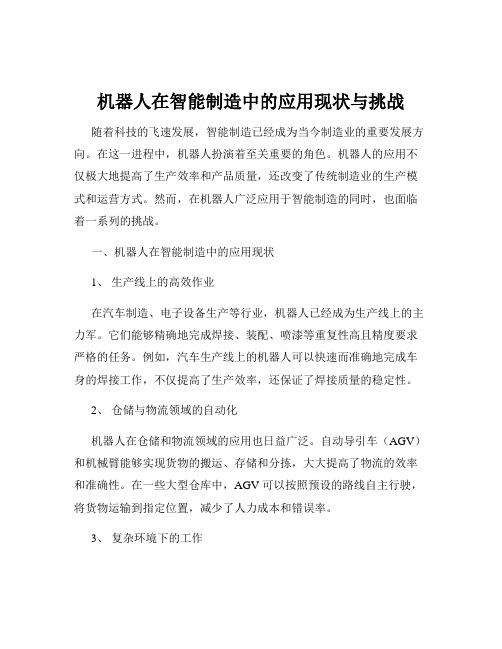 机器人在智能制造中的应用现状与挑战

随着科技的飞速发展，智能制造已经成为当今制造业的重要发展方向。在这一进程中，机器人扮演着至关重要的角色。机器人的应用不仅极大地提高了生产效率和产品质量，还改变了传统制造业的生产模式和运营方式。然而，在机器人广泛应用于智能制造的同时，也面临着一系列的挑战。

一、机器人在智能制造中的应用现状

1、 生产线上的高效作业

在汽车制造、电子设备生产等行业，机器人已经成为生产线上的主力军。它们能够精确地完成焊接、装配、喷漆等重复性高且精度要求严格的任务。例如，汽车生产线上的机器人可以快速而准确地完成车身的焊接工作，不仅提高了生产效率，还保证了焊接质量的稳定性。

2、 仓储与物流领域的自动化

机器人在仓储和物流领域的应用也日益广泛。自动导引车（AGV）和机械臂能够实现货物的搬运、存储和分拣，大大提高了物流的效率和准确性。在一些大型仓库中，AGV 可以按照预设的路线自主行驶，将货物运输到指定位置，减少了人力成本和错误率。

3、 复杂环境下的工作